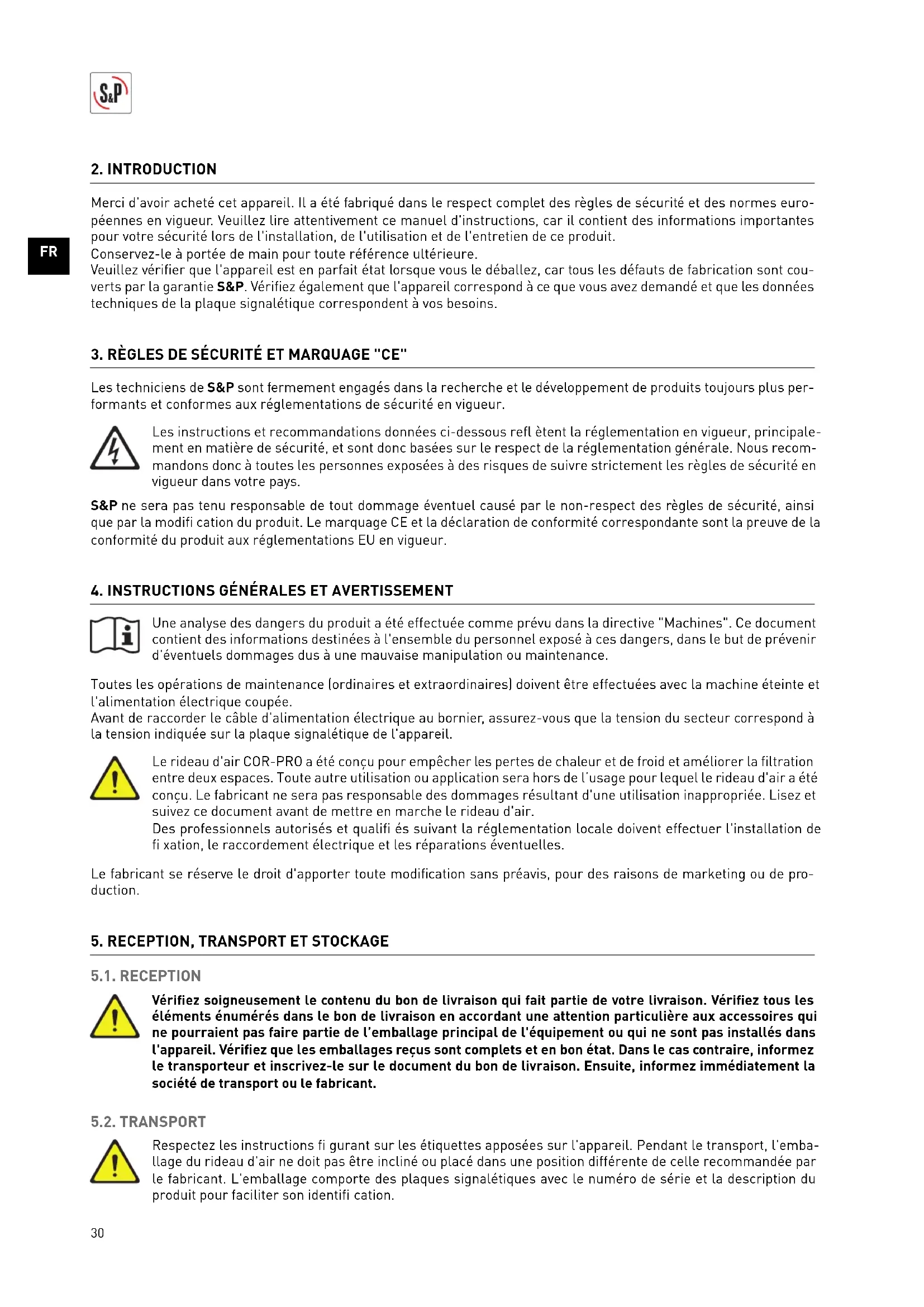 S&P

2. INTRODUCTION

Merci d'avoir acheté cet appareil. Il a été fabriqué dans le respect complet des règles de sécurité et des normes européennes en vigueur. Veuillez lire attentivement ce manuel d'instructions, car il contient des informations importantes pour votre sécurité lors de l'installation, de l'utilisation et de l'entretien de ce produit.
Conservez-le à portée de main pour toute référence ultérieure.
Veuillez vérifier que l'appareil est en parfait état lorsque vous le déballez, car tous les défauts de fabrication sont couverts par la garantie S&P. Vérifiez également que l'appareil correspond à ce que vous avez demandé et que les données techniques de la plaque signalétique correspondent à vos besoins.

FR

3. RÈGLES DE SÉCURITÉ ET MARQUAGE "CE"

Les techniciens de S&P sont fermement engagés dans la recherche et le développement de produits toujours plus performants et conformes aux réglementations de sécurité en vigueur.

Les instructions et recommandations données ci-dessous refl ètent la réglementation en vigueur, principalement en matière de sécurité, et sont donc basées sur le respect de la réglementation générale. Nous recommandons donc à toutes les personnes exposées à des risques de suivre strictement les règles de sécurité en vigueur dans votre pays.

S&P ne sera pas tenu responsable de tout dommage éventuel causé par le non-respect des règles de sécurité, ainsi que par la modifi cation du produit. Le marquage CE et la déclaration de conformité correspondante sont la preuve de la conformité du produit aux réglementations EU en vigueur.

4. INSTRUCTIONS GÉNÉRALES ET AVERTISSEMENT

Une analyse des dangers du produit a été effectuée comme prévu dans la directive "Machines". Ce document contient des informations destinées à l'ensemble du personnel exposé à ces dangers, dans le but de prévenir d'éventuels dommages dus à une mauvaise manipulation ou maintenance.

Toutes les opérations de maintenance (ordinaires et extraordinaires) doivent être effectuées avec la machine éteinte et l'alimentation électrique coupée.
Avant de raccorder le câble d'alimentation électrique au bornier, assurez-vous que la tension du secteur correspond à la tension indiquée sur la plaque signalétique de l'appareil.

Le rideau d'air COR-PRO a été conçu pour empêcher les pertes de chaleur et de froid et améliorer la filtration entre deux espaces. Toute autre utilisation ou application sera hors de l'usage pour lequel le rideau d'air a été conçu. Le fabricant ne sera pas responsable des dommages résultant d'une utilisation inappropriée. Lisez et suivez ce document avant de mettre en marche le rideau d'air.
Des professionnels autorisés et qualifi és suivant la réglementation locale doivent effectuer l'installation de fi xation, le raccordement électrique et les réparations éventuelles.

Le fabricant se réserve le droit d'apporter toute modification sans préavis, pour des raisons de marketing ou de production.

5. RECEPTION, TRANSPORT ET STOCKAGE

5.1. RECEPTION

Vérifiez soigneusement le contenu du bon de livraison qui fait partie de votre livraison. Vérifiez tous les éléments énumérés dans le bon de livraison en accordant une attention particulière aux accessoires qui ne pourraient pas faire partie de l'emballage principal de l'équipement ou qui ne sont pas installés dans l'appareil. Vérifiez que les emballages reçus sont complets et en bon état. Dans le cas contraire, informez le transporteur et inscrivez-le sur le document du bon de livraison. Ensuite, informez immédiatement la société de transport ou le fabricant.

5.2. TRANSPORT

Respectez les instructions fi gurant sur les étiquettes apposées sur l'appareil. Pendant le transport, l'emballage du rideau d'air ne doit pas être incliné ou placé dans une position différente de celle recommandée par le fabricant. L'emballage comporte des plaques signalétiques avec le numéro de série et la description du produit pour faciliter son identifi cation.

30